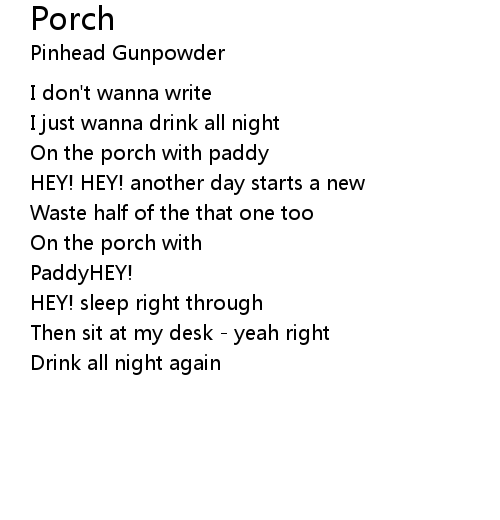 Porch

Pinhead Gunpowder

I don't wanna write
I just wanna drink all night
On the porch with paddy
HEY! HEY! another day starts a new
Waste half of the that one too
On the porch with
PaddyHEY!
HEY! sleep right through
Then sit at my desk - yeah right
Drink all night again